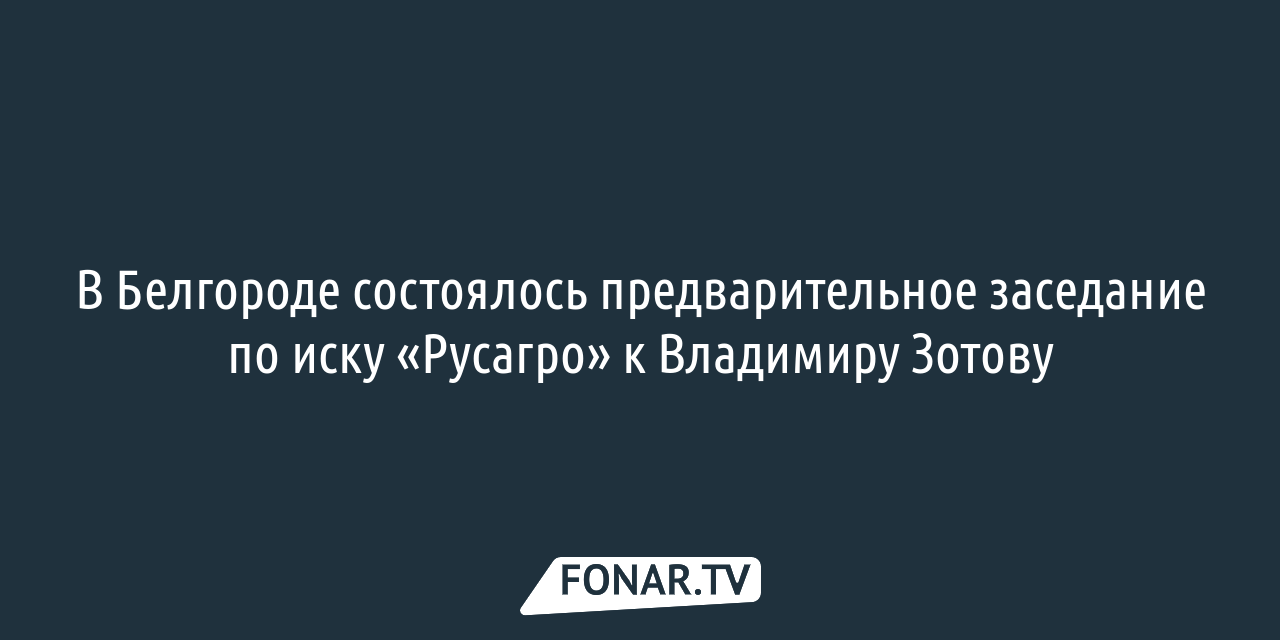 В Белгороде состоялось предварительное заседание по иску «Русагро» к Владимиру Зотову

FONAR.TV